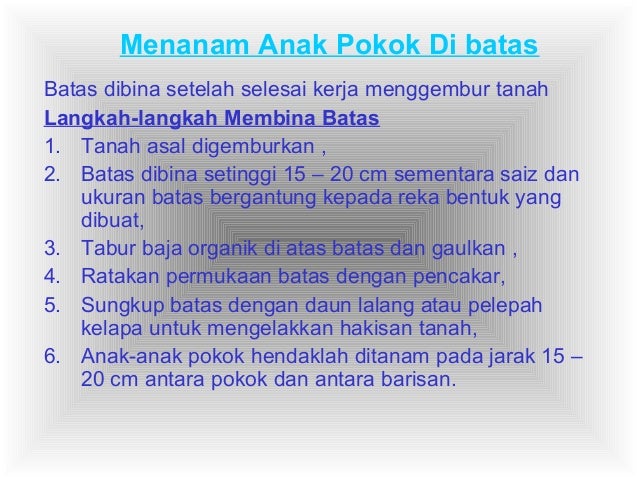 Menanam Anak Pokok Di batas

Batas dibina setelah selesai kerja menggembur tanah

Langkah-langkah Membina Batas

1. Tanah asal digemburkan ,
2. Batas dibina setinggi 15 – 20 cm sementara saiz dan ukuran batas bergantung kepada reka bentuk yang dibuat,
3. Tabur baja organik di atas batas dan gaulkan ,
4. Ratakan permukaan batas dengan pencakar,
5. Sungkup batas dengan daun lalang atau pelepah kelapa untuk mengelakkan hakisan tanah,
6. Anak-anak pokok hendaklah ditanam pada jarak 15 – 20 cm antara pokok dan antara barisan.